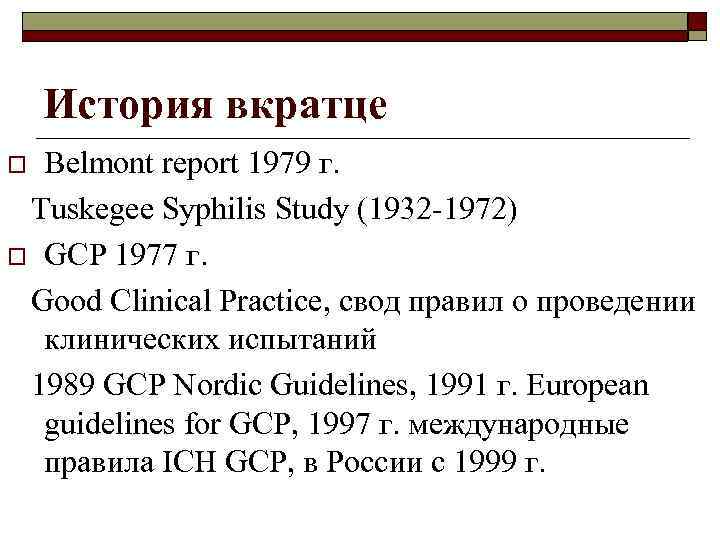 История вкратце

Belmont report 1979 г.

Tuskegee Syphilis Study (1932-1972)

GCP 1977 г.

Good Clinical Practice, свод правил о проведении клинических испытаний

1989 GCP Nordic Guidelines, 1991 г. European guidelines for GCP, 1997 г. международные правила ICH GCP, в России с 1999 г.